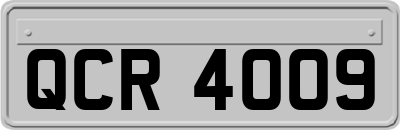 QCR 4009